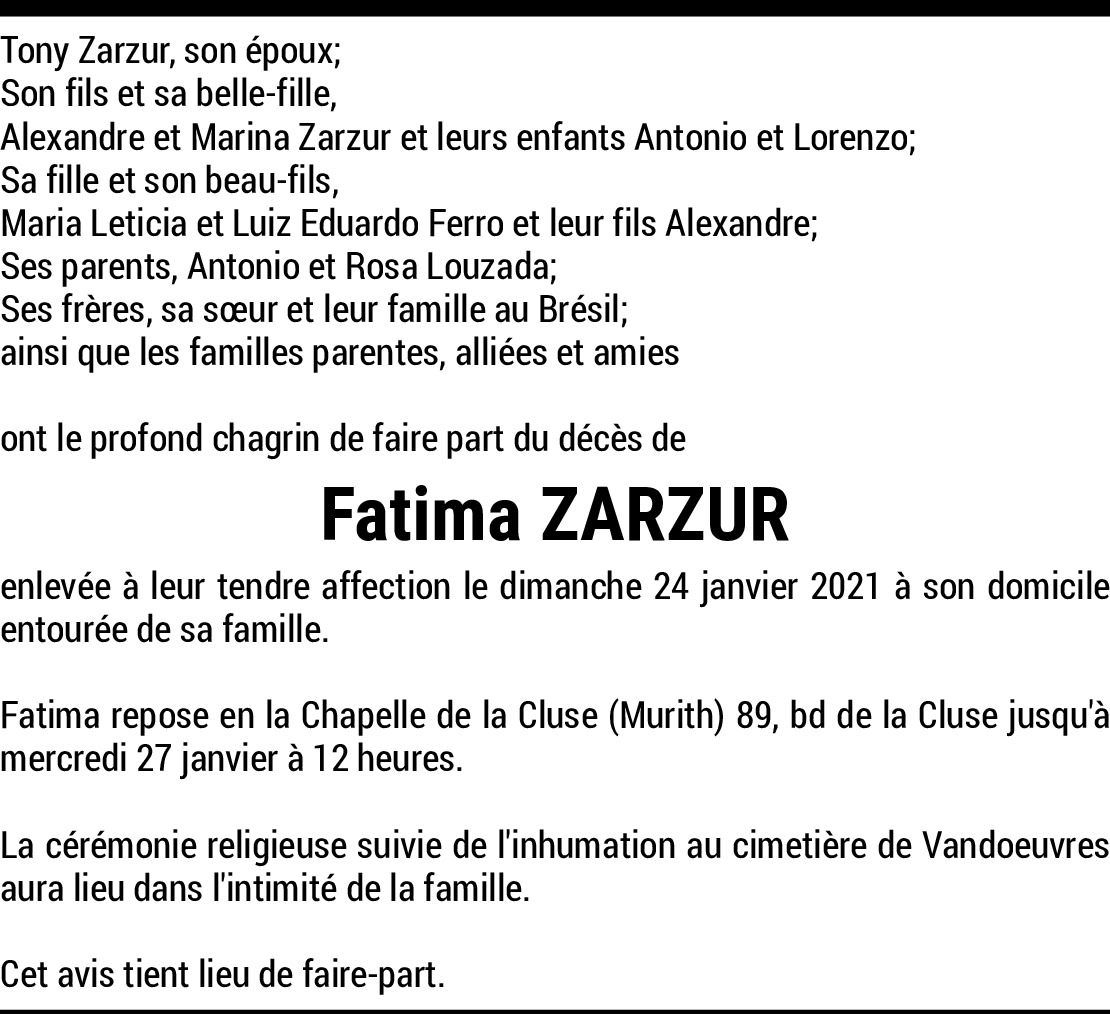 Tony Zarzur, son époux;
Son fils et sa belle-fille,
Alexandre et Marina Zarzur et leurs enfants Antonio et Lorenzo;
Sa fille et son beau-fils,
Maria Leticia et Luiz Eduardo Ferro et leur fils Alexandre;
Ses parents, Antonio et Rosa Louzada;
Ses frères, sa sœur et leur famille au Brésil;
ainsi que les familles parentes, alliées et amies

ont le profond chagrin de faire part du décès de

Fatima ZARZUR

enlevée à leur tendre affection le dimanche 24 janvier 2021 à son domicile entourée de sa famille.

Fatima repose en la Chapelle de la Cluse (Murith) 89, bd de la Cluse jusqu'à mercredi 27 janvier à 12 heures.

La cérémonie religieuse suivie de l'inhumation au cimetière de Vandoeuvres aura lieu dans l'intimité de la famille.

Cet avis tient lieu de faire-part.